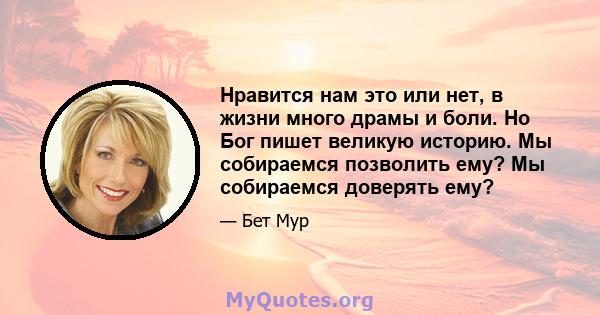 Нравится нам это или нет, в жизни много драмы и боли. Но Бог пишет великую историю. Мы собираемся позволить ему? Мы собираемся доверять ему?

— Бет Мур

MyQuotes.org